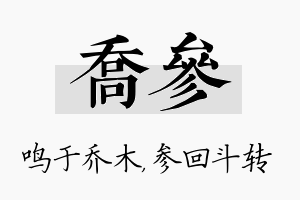 喬參

鸣于乔木，参回斗转